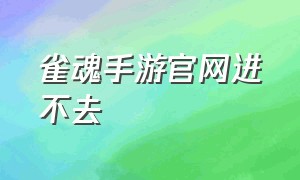 雀魂手游官网进不去